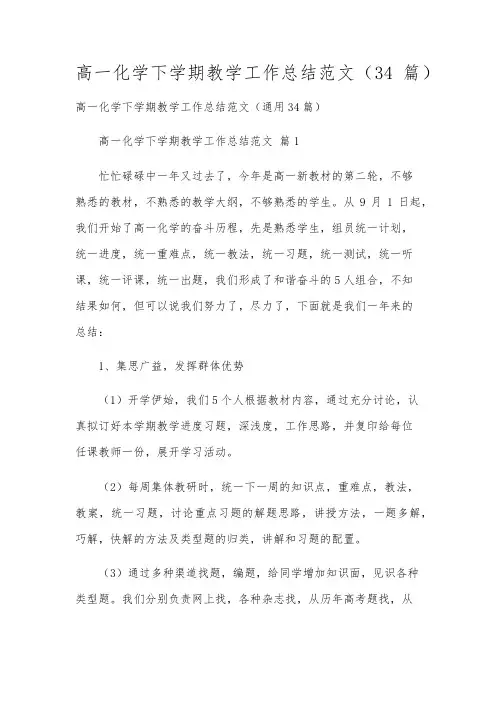 高一化学下学期教学工作总结范文（34 篇）

高一化学下学期教学工作总结范文（通用34篇）

高一化学下学期教学工作总结范文 篇1

忙忙碌碌中一年又过去了，今年是高一新教材的第二轮，不够熟悉的教材，不熟悉的教学大纲，不够熟悉的学生。从 9 月 1 日起，我们开始了高一化学的奋斗历程，先是熟悉学生，组员统一计划，统一进度，统一重难点，统一教法，统一习题，统一测试，统一听课，统一评课，统一出题，我们形成了和谐奋斗的5人组合，不知结果如何，但可以说我们努力了，尽力了，下面就是我们一年来的总结：

1、集思广益，发挥群体优势

（1）开学伊始，我们5个人根据教材内容，通过充分讨论，认真拟订好本学期教学进度习题，深浅度，工作思路，并复印给每位任课教师一份，展开学习活动。

（2）每周集体教研时，统一下一周的知识点，重难点，教法，教案，统一习题，讨论重点习题的解题思路，讲授方法，一题多解，巧解，快解的方法及类型题的归类，讲解和习题的配置。

（3）通过多种渠道找题，编题，给同学增加知识面，见识各种类型题。我们分别负责网上找，各种杂志找，从历年高考题找，从